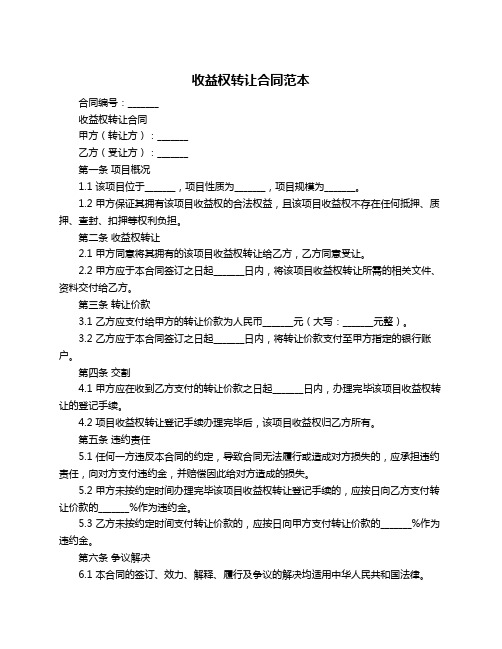 收益权转让合同范本

合同编号：______

收益权转让合同

甲方（转让方）：______

乙方（受让方）：______

第一条 项目概况

1.1 该项目位于______，项目性质为______，项目规模为______。

1.2 甲方保证其拥有该项目收益权的合法权益，且该项目收益权不存在任何抵押、质押、查封、扣押等权利负担。

第二条 收益权转让

2.1 甲方同意将其拥有的该项目收益权转让给乙方，乙方同意受让。

2.2 甲方应于本合同签订之日起______日内，将该项目收益权转让所需的相关文件、资料交付给乙方。

第三条 转让价款

3.1 乙方应支付给甲方的转让价款为人民币______元（大写：______元整）。

3.2 乙方应于本合同签订之日起______日内，将转让价款支付至甲方指定的银行账户。

第四条 交割

4.1 甲方应在收到乙方支付的转让价款之日起______日内，办理完毕该项目收益权转让的登记手续。

4.2 项目收益权转让登记手续办理完毕后，该项目收益权归乙方所有。

第五条 违约责任

5.1 任何一方违反本合同的约定，导致合同无法履行或造成对方损失的，应承担违约责任，向对方支付违约金，并赔偿因此给对方造成的损失。

5.2 甲方未按约定时间办理完毕该项目收益权转让登记手续的，应按日向乙方支付转让价款的______%作为违约金。

5.3 乙方未按约定时间支付转让价款的，应按日向甲方支付转让价款的______%作为违约金。

第六条 争议解决

6.1 本合同的签订、效力、解释、履行及争议的解决均适用中华人民共和国法律。